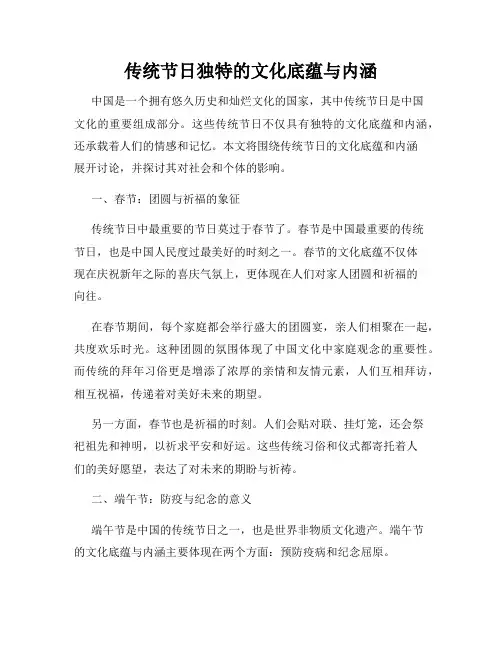 传统节日独特的文化底蕴与内涵

中国是一个拥有悠久历史和灿烂文化的国家，其中传统节日是中国文化的重要组成部分。这些传统节日不仅具有独特的文化底蕴和内涵，还承载着人们的情感和记忆。本文将围绕传统节日的文化底蕴和内涵展开讨论，并探讨其对社会和个体的影响。

一、春节：团圆与祈福的象征

传统节日中最重要的节日莫过于春节了。春节是中国最重要的传统节日，也是中国人民度过最美好的时刻之一。春节的文化底蕴不仅体现在庆祝新年之际的喜庆气氛上，更体现在人们对家人团圆和祈福的向往。

在春节期间，每个家庭都会举行盛大的团圆宴，亲人们相聚在一起，共度欢乐时光。这种团圆的氛围体现了中国文化中家庭观念的重要性。而传统的拜年习俗更是增添了浓厚的亲情和友情元素，人们互相拜访，相互祝福，传递着对美好未来的期望。

另一方面，春节也是祈福的时刻。人们会贴对联、挂灯笼，还会祭祀祖先和神明，以祈求平安和好运。这些传统习俗和仪式都寄托着人们的美好愿望，表达了对未来的期盼与祈祷。

二、端午节：防疫与纪念的意义

端午节是中国的传统节日之一，也是世界非物质文化遗产。端午节的文化底蕴与内涵主要体现在两个方面：预防疫病和纪念屈原。